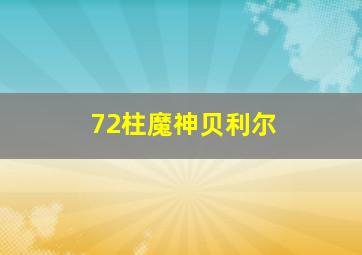 72柱魔神贝利尔